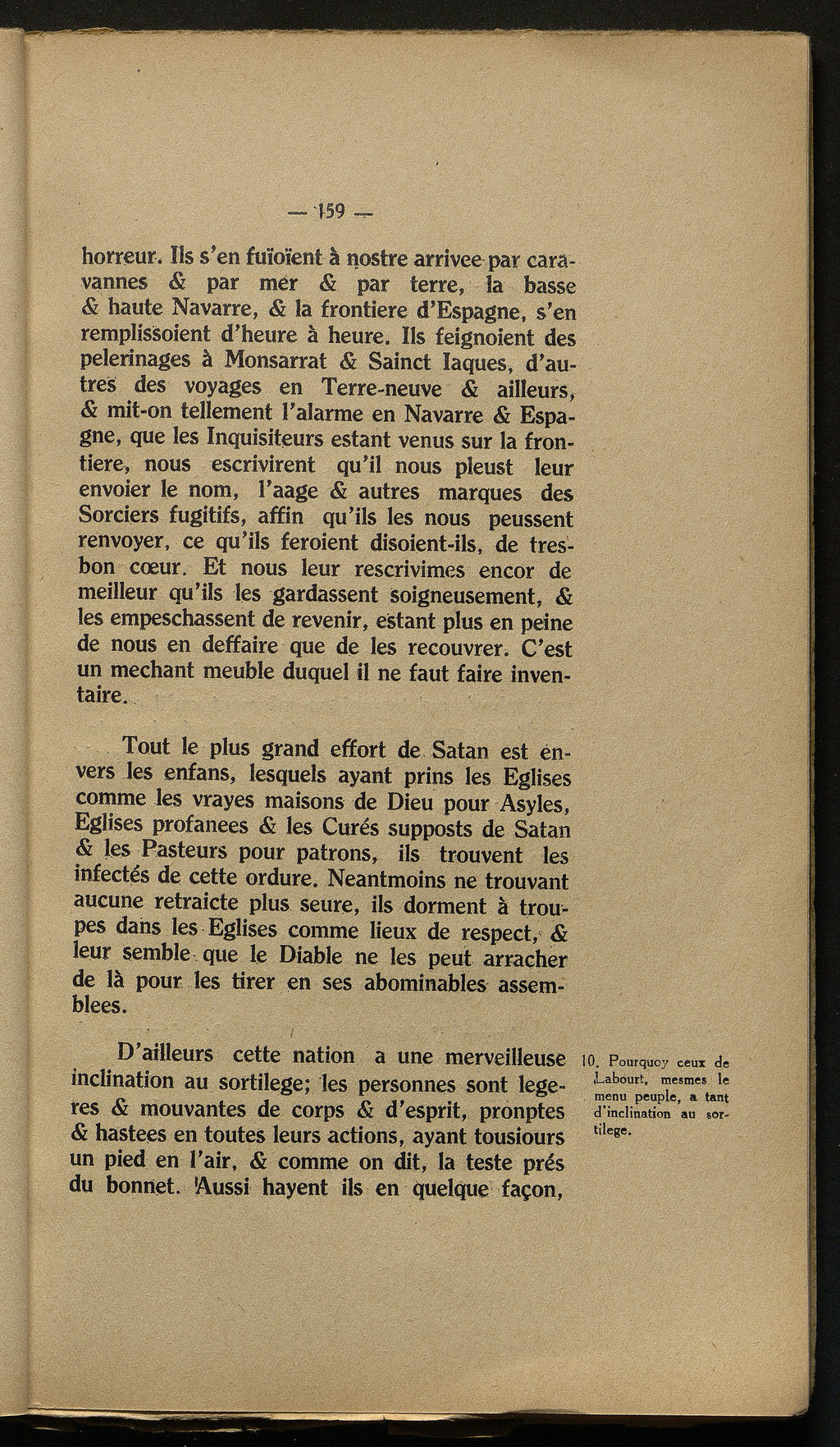 — 159 —

horreur. Ils s'en fuïoïent à nostre arrivee par caravannes & par mer & par terre, la basse & haute Navarre, & la frontiere d'Espagne, s'en remplissoient d'heure à heure. Ils feignoient des pelerinages à Monsarrat & Sainct Iaques, d'autres des voyages en Terre-neuve & ailleurs, & mit-on tellement l'alarme en Navarre & Espagne, que les Inquisiteurs estant venus sur la frontiere, nous escrivirent qu'il nous pleust leur envoier le nom, l'aage & autres marques des Sorciers fugitifs, affin qu'ils les nous peussent renvoyer, ce qu'ils feroient disoient-ils, de tresbon cœur. Et nous leur rescrivimes encor de meilleur qu'ils les gardassent soigneusement, & les empeschassent de revenir, estant plus en peine de nous en deffaire que de les recouvrer. C'est un mechant meuble duquel il ne faut faire inventaire.

Tout le plus grand effort de Satan est envers les enfans, lesquels ayant prins les Eglises comme les vrayes maisons de Dieu pour Asyles, Eglises profanees & les Curés supposts de Satan & les Pasteurs pour patrons, ils trouvent les infectés de cette ordure. Neantmoins ne trouvant aucune retraicte plus seure, ils dorment à troupes dans les Eglises comme lieux de respect, & leur semble que le Diable ne les peut arracher de là pour les tirer en ses abominables assemblees.

D'ailleurs cette nation a une merveilleuse inclination au sortilege; les personnes sont legeres & mouvantes de corps & d'esprit, pronptes & hastees en toutes leurs actions, ayant tousiours un pied en l'air, & comme on dit, la teste prés du bonnet. Aussi hayent ils en quelque façon,

10. Pourquoy ceux de Labourt, mesmes le menu peuple, a tant d'inclination au sortilege.